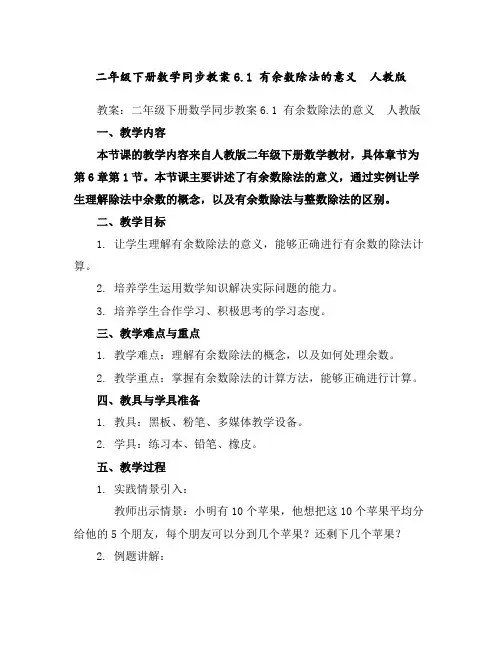 二年级下册数学同步教案 6.1 有余数除法的意义 人教版

教案：二年级下册数学同步教案 6.1 有余数除法的意义 人教版

一、教学内容

本节课的教学内容来自人教版二年级下册数学教材，具体章节为第 6 章第 1 节。本节课主要讲述了有余数除法的意义，通过实例让学生理解除法中余数的概念，以及有余数除法与整数除法的区别。

二、教学目标

1. 让学生理解有余数除法的意义，能够正确进行有余数的除法计算。

2. 培养学生运用数学知识解决实际问题的能力。

3. 培养学生合作学习、积极思考的学习态度。

三、教学难点与重点

1. 教学难点：理解有余数除法的概念，以及如何处理余数。

2. 教学重点：掌握有余数除法的计算方法，能够正确进行计算。

四、教具与学具准备

1. 教具：黑板、粉笔、多媒体教学设备。

2. 学具：练习本、铅笔、橡皮。

五、教学过程

1. 实践情景引入：

教师出示情景：小明有 10 个苹果，他想把这 10 个苹果平均分给他的 5 个朋友，每个朋友可以分到几个苹果？还剩下几个苹果？

2. 例题讲解：